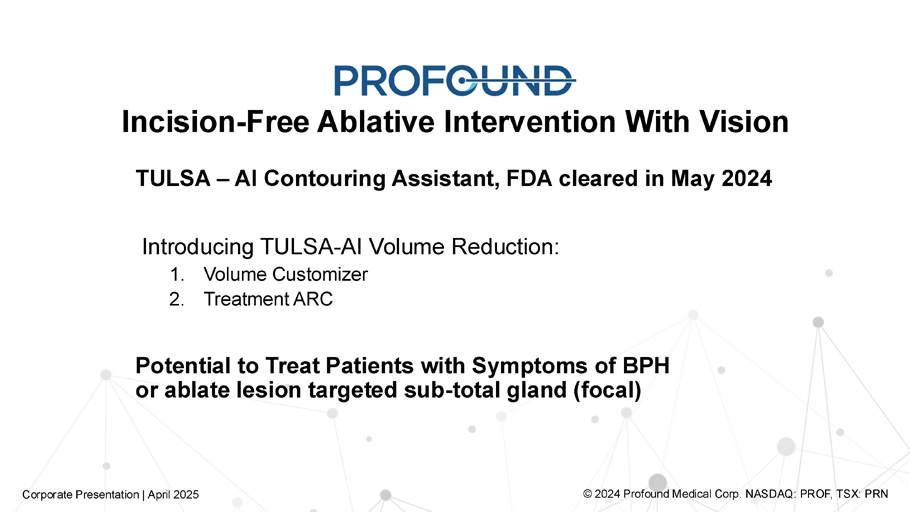 PROFOUND

Incision-Free Ablative Intervention With Vision

TULSA – AI Contouring Assistant, FDA cleared in May 2024

Introducing TULSA-AI Volume Reduction:
1. Volume Customizer
2. Treatment ARC

Potential to Treat Patients with Symptoms of BPH or ablate lesion targeted sub-total gland (focal)

Corporate Presentation | April 2025

© 2024 Profound Medical Corp. NASDAQ: PROF, TSX: PRN